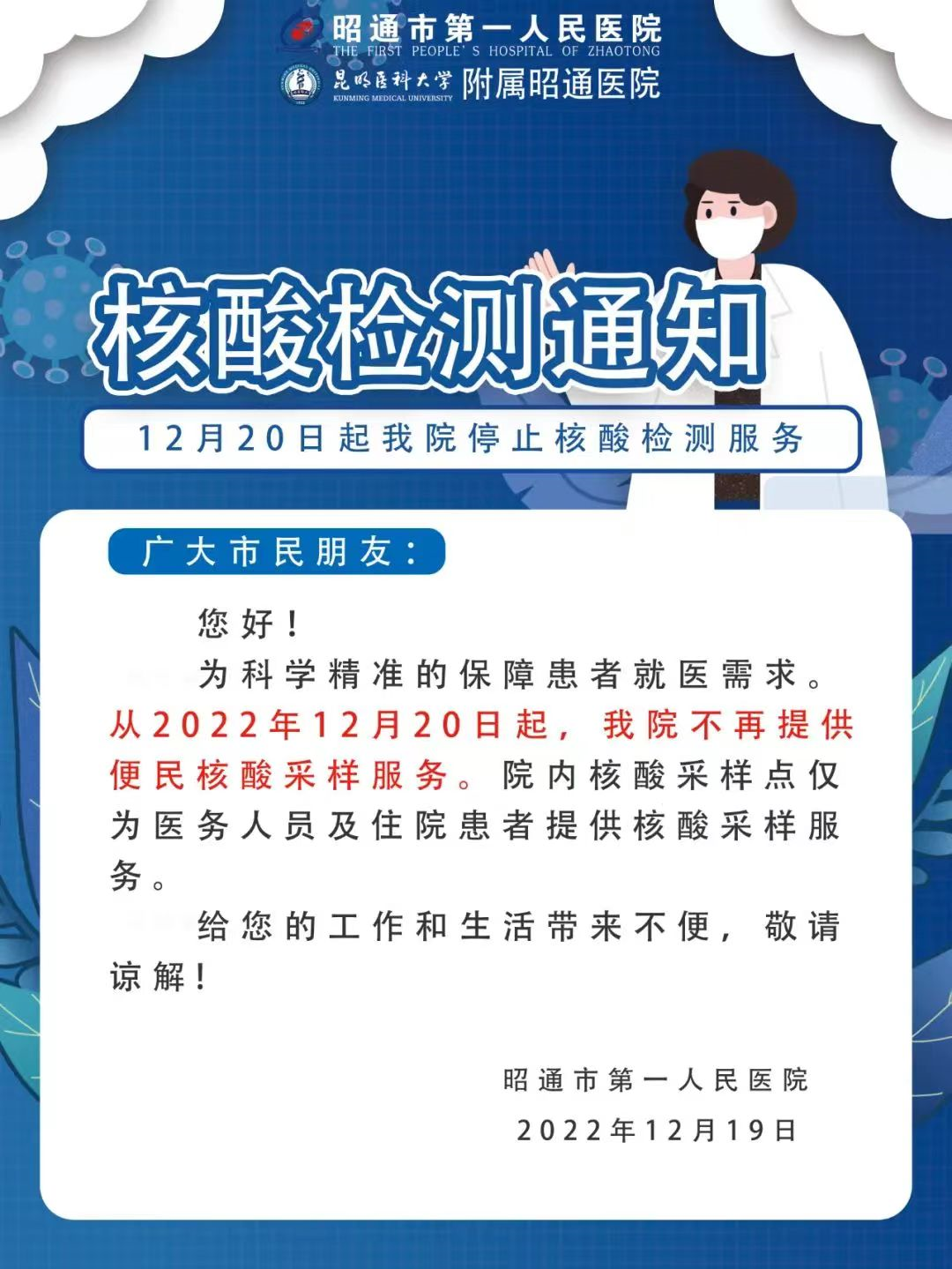 昭通市第一人民医院
THE FIRST PEOPLE'S HOSPITAL OF ZHAOTONG
昆明医科大学
KUNMING MEDICAL UNIVERSITY
附属昭通医院

核酸检测通知

12月20日起我院停止核酸检测服务

广大市民朋友：

您好！

为科学精准的保障患者就医需求。从2022年12月20日起，我院不再提供便民核酸采样服务。院内核酸采样点仅为医务人员及住院患者提供核酸采样服务。

给您的工作和生活带来不便，敬请谅解！

昭通市第一人民医院
2022年12月19日